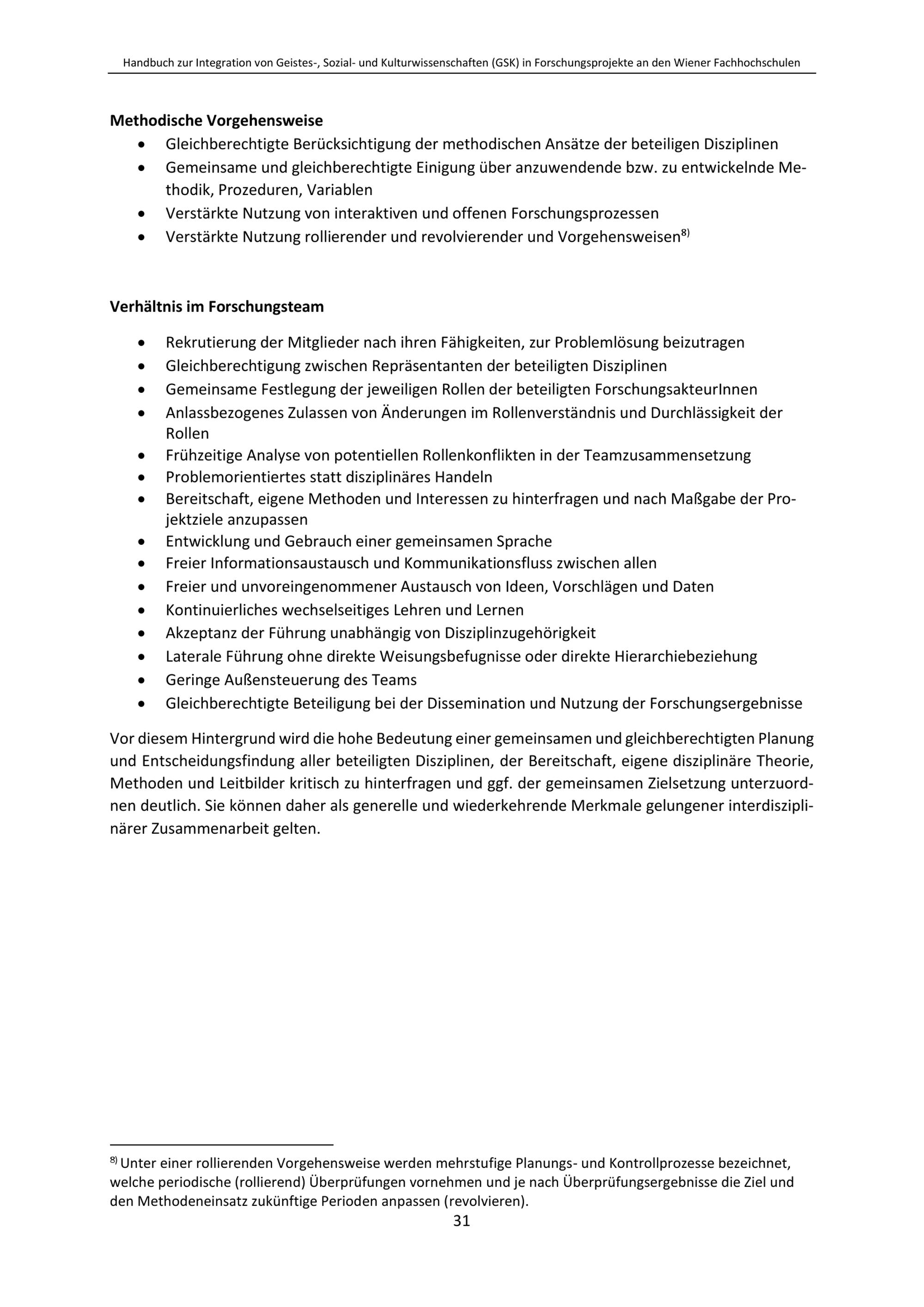 Handbuch zur Integration von Geistes-, Sozial- und Kulturwissenschaften (GSK) in Forschungsprojekte an den Wiener Fachhochschulen

**Methodische Vorgehensweise**

- Gleichberechtigte Berücksichtigung der methodischen Ansätze der beteiligen Disziplinen
- Gemeinsame und gleichberechtigte Einigung über anzuwendende bzw. zu entwickelnde Methodik, Prozeduren, Variablen
- Verstärkte Nutzung von interaktiven und offenen Forschungsprozessen
- Verstärkte Nutzung rollierender und revolvierender und Vorgehensweisen$^{8)}$

**Verhältnis im Forschungsteam**

- Rekrutierung der Mitglieder nach ihren Fähigkeiten, zur Problemlösung beizutragen
- Gleichberechtigung zwischen Repräsentanten der beteiligten Disziplinen
- Gemeinsame Festlegung der jeweiligen Rollen der beteiligten ForschungsakteurInnen
- Anlassbezogenes Zulassen von Änderungen im Rollenverständnis und Durchlässigkeit der Rollen
- Frühzeitige Analyse von potentiellen Rollenkonflikten in der Teamzusammensetzung
- Problemorientiertes statt disziplinäres Handeln
- Bereitschaft, eigene Methoden und Interessen zu hinterfragen und nach Maßgabe der Projektziele anzupassen
- Entwicklung und Gebrauch einer gemeinsamen Sprache
- Freier Informationsaustausch und Kommunikationsfluss zwischen allen
- Freier und unvoreingenommener Austausch von Ideen, Vorschlägen und Daten
- Kontinuierliches wechselseitiges Lehren und Lernen
- Akzeptanz der Führung unabhängig von Disziplinzugehörigkeit
- Laterale Führung ohne direkte Weisungsbefugnisse oder direkte Hierarchiebeziehung
- Geringe Außensteuerung des Teams
- Gleichberechtigte Beteiligung bei der Dissemination und Nutzung der Forschungsergebnisse

Vor diesem Hintergrund wird die hohe Bedeutung einer gemeinsamen und gleichberechtigten Planung und Entscheidungsfindung aller beteiligten Disziplinen, der Bereitschaft, eigene disziplinäre Theorie, Methoden und Leitbilder kritisch zu hinterfragen und ggf. der gemeinsamen Zielsetzung unterzuordnen deutlich. Sie können daher als generelle und wiederkehrende Merkmale gelungener interdisziplinärer Zusammenarbeit gelten.

$^{8)}$ Unter einer rollierenden Vorgehensweise werden mehrstufige Planungs- und Kontrollprozesse bezeichnet, welche periodische (rollierend) Überprüfungen vornehmen und je nach Überprüfungsergebnisse die Ziel und den Methodeneinsatz zukünftige Perioden anpassen (revolvieren).

31